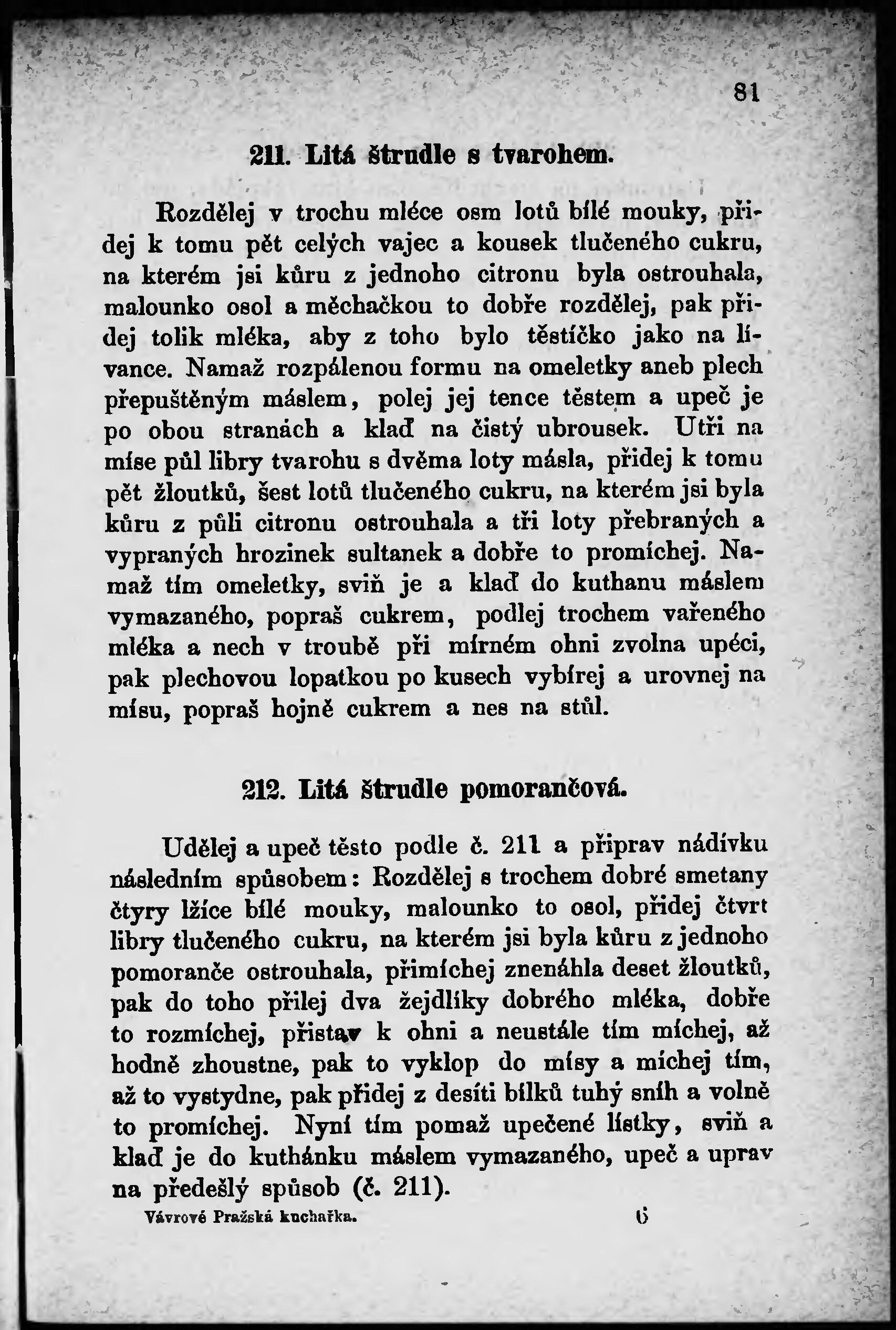 81

211. Litá štrudle s tvarohem.

Rozdělej v trochu mléce osm lotů bílé mouky, přidej k tomu pět celých vajec a kousek tlučeného cukru, na kterém jsi kůru z jednoho citronu byla ostrouhala, malounko osol a měchačkou to dobře rozdělej, pak přidej tolik mléka, aby z toho bylo těstíčko jako na lívance. Namaž rozpálenou formu na omeletky aneb plech přepuštěným máslem, polej jej tence těstem a upeč je po obou stranách a klaď na čistý ubrousek. Utři na míse půl libry tvarohu s dvěma loty másla, přidej k tomu pět žloutků, šest lotů tlučeného cukru, na kterém jsi byla kůru z půli citronu ostrouhala a tři loty přebraných a vypraných hrozinek sultanek a dobře to promíchej. Namaž tím omeletky, sviň je a klaď do kuthanu máslem vymazaného, popraš cukrem, podlej trochem vařeného mléka a nech v troubě při mírném ohni zvolna upéci, pak plechovou lopatkou po kusech vybírej a urovnej na mísu, popraš hojně cukrem a nes na stůl.

212. Litá štrudle pomorančová.

Udělej a upeč těsto podle č. 211 a připrav nádívku následním spůsobem: Rozdělej s trochem dobré smetany čtyry lžíce bílé mouky, malounko to osol, přidej čtvrt libry tlučeného cukru, na kterém jsi byla kůru z jednoho pomoranče ostrouhala, přimíchej znenáhla deset žloutků, pak do toho přilej dva žejdlíky dobrého mléka, dobře to rozmíchej, přistav k ohni a neustále tím míchej, až hodně zhoustne, pak to vyklop do mísy a míchej tím, až to vystydne, pak přidej z desíti bílků tuhý sníh a volně to promíchej. Nyní tím pomaž upečené lístky, sviň a klaď je do kuthánku máslem vymazaného, upeč a uprav na předešlý spůsob (č. 211).

Vávrové Pražská kuchařka. 6